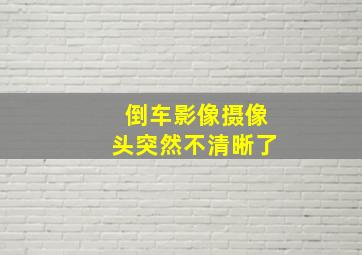 倒车影像摄像头突然不清晰了